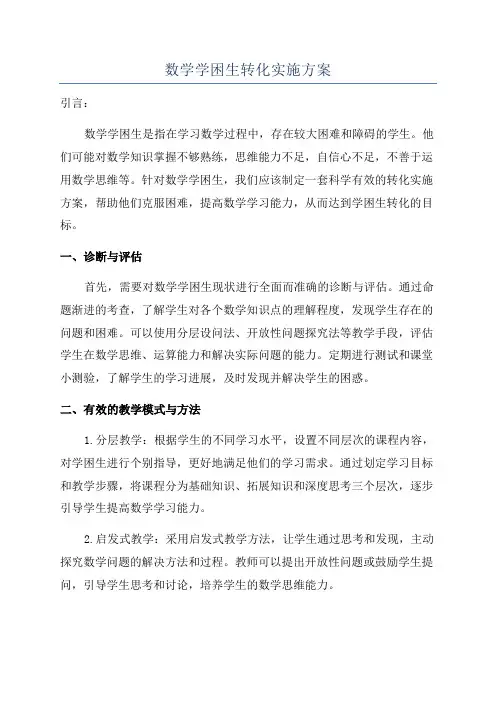 数学学困生转化实施方案

引言：

数学学困生是指在学习数学过程中，存在较大困难和障碍的学生。他们可能对数学知识掌握不够熟练，思维能力不足，自信心不足，不善于运用数学思维等。针对数学学困生，我们应该制定一套科学有效的转化实施方案，帮助他们克服困难，提高数学学习能力，从而达到学困生转化的目标。

一、诊断与评估

首先，需要对数学学困生现状进行全面而准确的诊断与评估。通过命题渐进的考查，了解学生对各个数学知识点的理解程度，发现学生存在的问题和困难。可以使用分层设问法、开放性问题探究法等教学手段，评估学生在数学思维、运算能力和解决实际问题的能力。定期进行测试和课堂小测验，了解学生的学习进展，及时发现并解决学生的困惑。

二、有效的教学模式与方法

1.分层教学：根据学生的不同学习水平，设置不同层次的课程内容，对学困生进行个别指导，更好地满足他们的学习需求。通过划定学习目标和教学步骤，将课程分为基础知识、拓展知识和深度思考三个层次，逐步引导学生提高数学学习能力。

2.启发式教学：采用启发式教学方法，让学生通过思考和发现，主动探究数学问题的解决方法和过程。教师可以提出开放性问题或鼓励学生提问，引导学生思考和讨论，培养学生的数学思维能力。